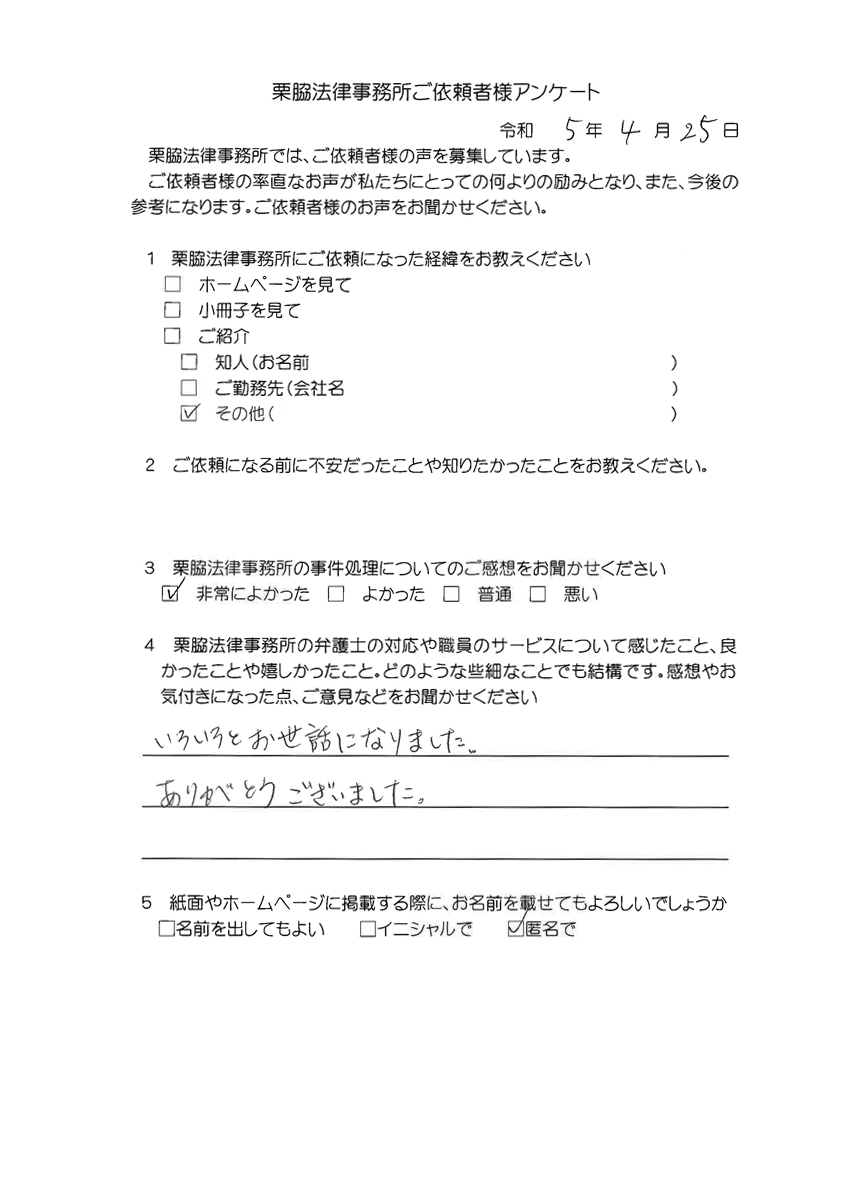 栗脇法律事務所ご依頼者様アンケート

令和 5年 4月 25日

栗脇法律事務所では、ご依頼者様の声を募集しています。

ご依頼者様の率直なお声が私たちにとっての何よりの励みとなり、また、今後の参考になります。ご依頼者様のお声をお聞かせください。

1 栗脇法律事務所にご依頼になった経緯をお教えください

☐ ホームページを見て
☐ 小冊子を見て
☐ ご紹介
☐ 知人(お名前 )
☐ ご勤務先(会社名 )
☑ その他( )

2 ご依頼になる前に不安だったことや知りたかったことをお教えください。

3 栗脇法律事務所の事件処理についてのご感想をお聞かせください

☑ 非常によかった ☐ よかった ☐ 普通 ☐ 悪い

4 栗脇法律事務所の弁護士の対応や職員のサービスについて感じたこと、良かったことや嬉しかったこと。どのような些細なことでも結構です。感想やお気付きになった点、ご意見などをお聞かせください

いろいろとお世話になりました。
ありがとうございました。

5 紙面やホームページに掲載する際に、お名前を載せてもよろしいでしょうか

☐名前を出してもよい ☐イニシャルで ☑匿名で